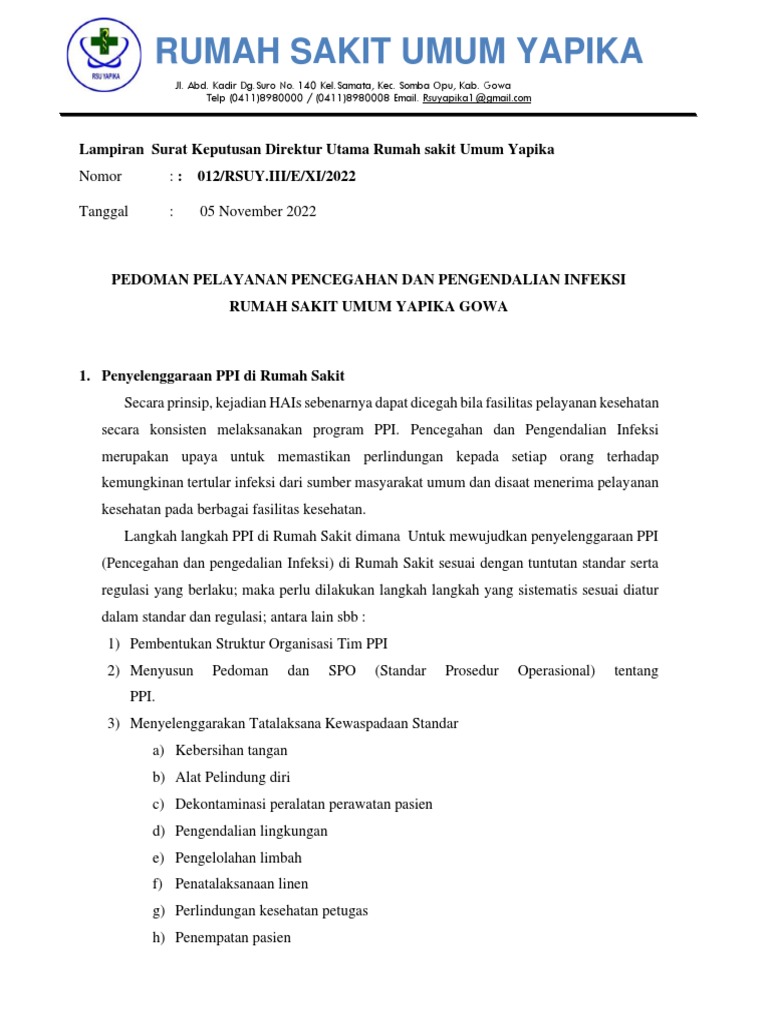 RSU YAPIKA

RUMAH SAKIT UMUM YAPIKA

Jl. Abd. Kadir Dg.Suro No. 140 Kel.Samata, Kec. Somba Opu, Kab. Gowa
Telp (0411)8980000 / (0411)8980008 Email. Rsuyapika1@gmail.com

Lampiran Surat Keputusan Direktur Utama Rumah sakit Umum Yapika

Nomor : : 012/RSUY.III/E/XI/2022

Tanggal : 05 November 2022

PEDOMAN PELAYANAN PENCEGAHAN DAN PENGENDALIAN INFEKSI
RUMAH SAKIT UMUM YAPIKA GOWA

1. Penyelenggaraan PPI di Rumah Sakit

Secara prinsip, kejadian HAIs sebenarnya dapat dicegah bila fasilitas pelayanan kesehatan secara konsisten melaksanakan program PPI. Pencegahan dan Pengendalian Infeksi merupakan upaya untuk memastikan perlindungan kepada setiap orang terhadap kemungkinan tertular infeksi dari sumber masyarakat umum dan disaat menerima pelayanan kesehatan pada berbagai fasilitas kesehatan.

Langkah langkah PPI di Rumah Sakit dimana Untuk mewujudkan penyelenggaraan PPI (Pencegahan dan pengedalian Infeksi) di Rumah Sakit sesuai dengan tuntutan standar serta regulasi yang berlaku; maka perlu dilakukan langkah langkah yang sistematis sesuai diatur dalam standar dan regulasi; antara lain sbb :

1) Pembentukan Struktur Organisasi Tim PPI
2) Menyusun Pedoman dan SPO (Standar Prosedur Operasional) tentang PPI.
3) Menyelenggarakan Tatalaksana Kewaspadaan Standar
a) Kebersihan tangan
b) Alat Pelindung diri
c) Dekontaminasi peralatan perawatan pasien
d) Pengendalian lingkungan
e) Pengelolahan limbah
f) Penatalaksanaan linen
g) Perlindungan kesehatan petugas
h) Penempatan pasien